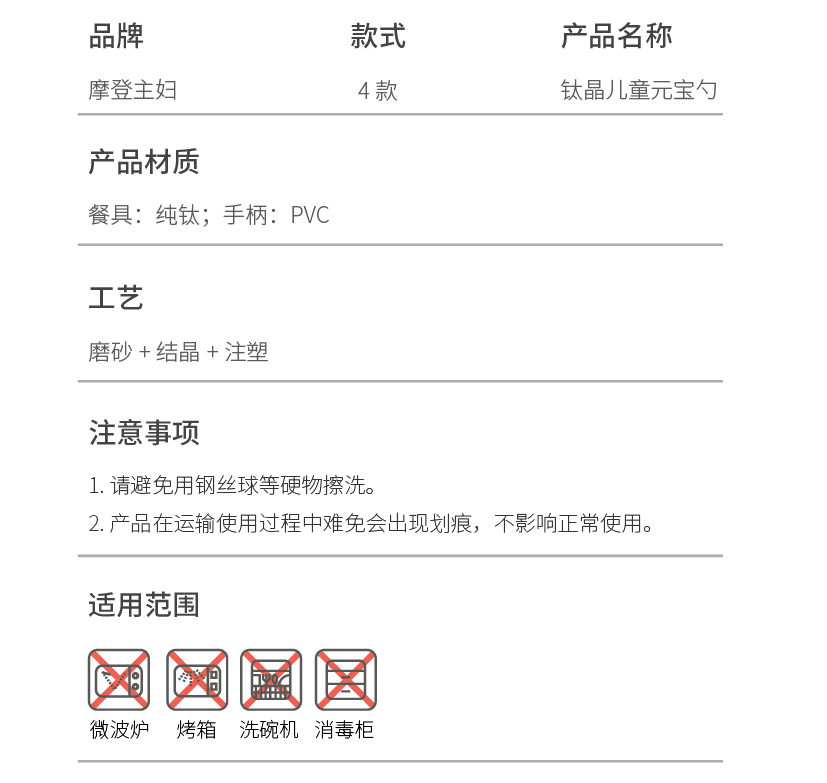 | 品牌 | 款式 | 产品名称 |
|---|---|---|
| 摩登主妇 | 4 款 | 钛晶儿童元宝勺 |

产品材质

餐具：纯钛；手柄：PVC

工艺

磨砂 + 结晶 + 注塑

注意事项

1. 请避免用钢丝球等硬物擦洗。

2. 产品在运输使用过程中难免会出现划痕，不影响正常使用。

适用范围

微波炉 烤箱 洗碗机 消毒柜